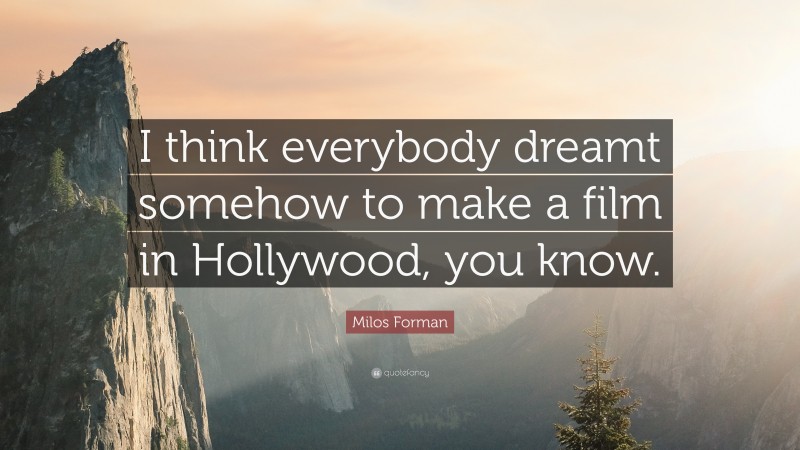 I think everybody dreamt somehow to make a film in Hollywood, you know.

Milos Forman

quotefancy